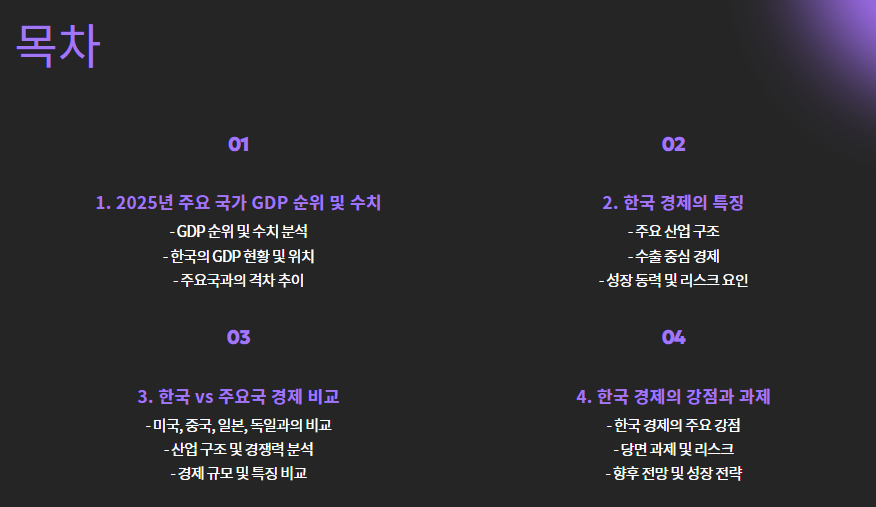 목차

01

1. 2025년 주요 국가 GDP 순위 및 수치

- GDP 순위 및 수치 분석
- 한국의 GDP 현황 및 위치
- 주요국과의 격차 추이

02

2. 한국 경제의 특징

- 주요 산업 구조
- 수출 중심 경제
- 성장 동력 및 리스크 요인

03

3. 한국 vs 주요국 경제 비교

- 미국, 중국, 일본, 독일과의 비교
- 산업 구조 및 경쟁력 분석
- 경제 규모 및 특징 비교

04

4. 한국 경제의 강점과 과제

- 한국 경제의 주요 강점
- 당면 과제 및 리스크
- 향후 전망 및 성장 전략